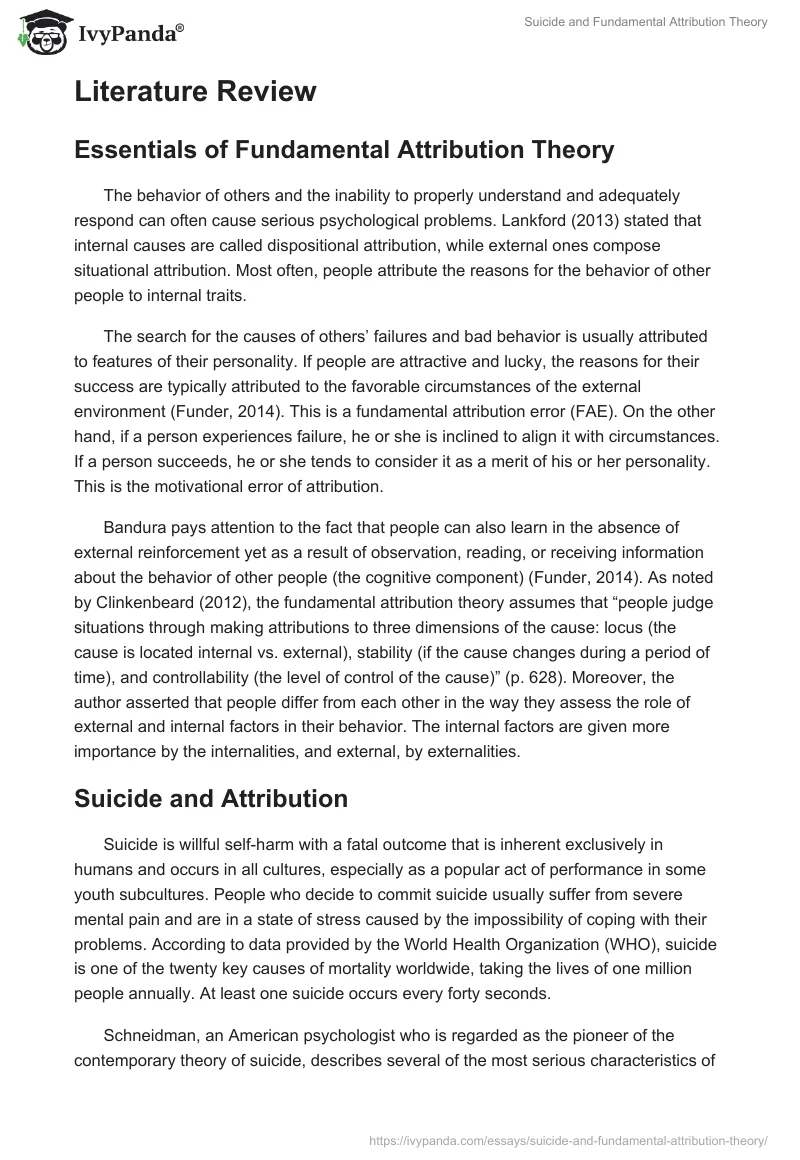 IvyPanda®

Suicide and Fundamental Attribution Theory

Literature Review

Essentials of Fundamental Attribution Theory

The behavior of others and the inability to properly understand and adequately respond can often cause serious psychological problems. Lankford (2013) stated that internal causes are called dispositional attribution, while external ones compose situational attribution. Most often, people attribute the reasons for the behavior of other people to internal traits.

The search for the causes of others' failures and bad behavior is usually attributed to features of their personality. If people are attractive and lucky, the reasons for their success are typically attributed to the favorable circumstances of the external environment (Funder, 2014). This is a fundamental attribution error (FAE). On the other hand, if a person experiences failure, he or she is inclined to align it with circumstances. If a person succeeds, he or she tends to consider it as a merit of his or her personality. This is the motivational error of attribution.

Bandura pays attention to the fact that people can also learn in the absence of external reinforcement yet as a result of observation, reading, or receiving information about the behavior of other people (the cognitive component) (Funder, 2014). As noted by Clinkenbeard (2012), the fundamental attribution theory assumes that "people judge situations through making attributions to three dimensions of the cause: locus (the cause is located internal vs. external), stability (if the cause changes during a period of time), and controllability (the level of control of the cause)" (p. 628). Moreover, the author asserted that people differ from each other in the way they assess the role of external and internal factors in their behavior. The internal factors are given more importance by the internalities, and external, by externalities.

Suicide and Attribution

Suicide is willful self-harm with a fatal outcome that is inherent exclusively in humans and occurs in all cultures, especially as a popular act of performance in some youth subcultures. People who decide to commit suicide usually suffer from severe mental pain and are in a state of stress caused by the impossibility of coping with their problems. According to data provided by the World Health Organization (WHO), suicide is one of the twenty key causes of mortality worldwide, taking the lives of one million people annually. At least one suicide occurs every forty seconds.

Schneidman, an American psychologist who is regarded as the pioneer of the contemporary theory of suicide, describes several of the most serious characteristics of

https://ivypanda.com/essays/suicide-and-fundamental-attribution-theory/